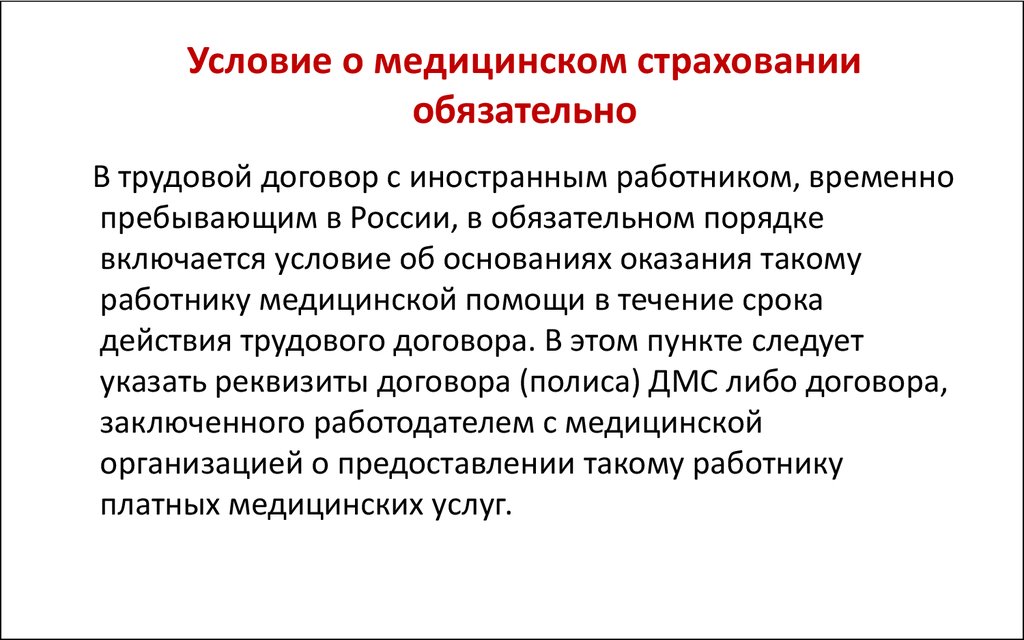 Условие о медицинском страховании обязательно

В трудовой договор с иностранным работником, временно пребывающим в России, в обязательном порядке включается условие об основаниях оказания такому работнику медицинской помощи в течение срока действия трудового договора. В этом пункте следует указать реквизиты договора (полиса) ДМС либо договора, заключенного работодателем с медицинской организацией о предоставлении такому работнику платных медицинских услуг.